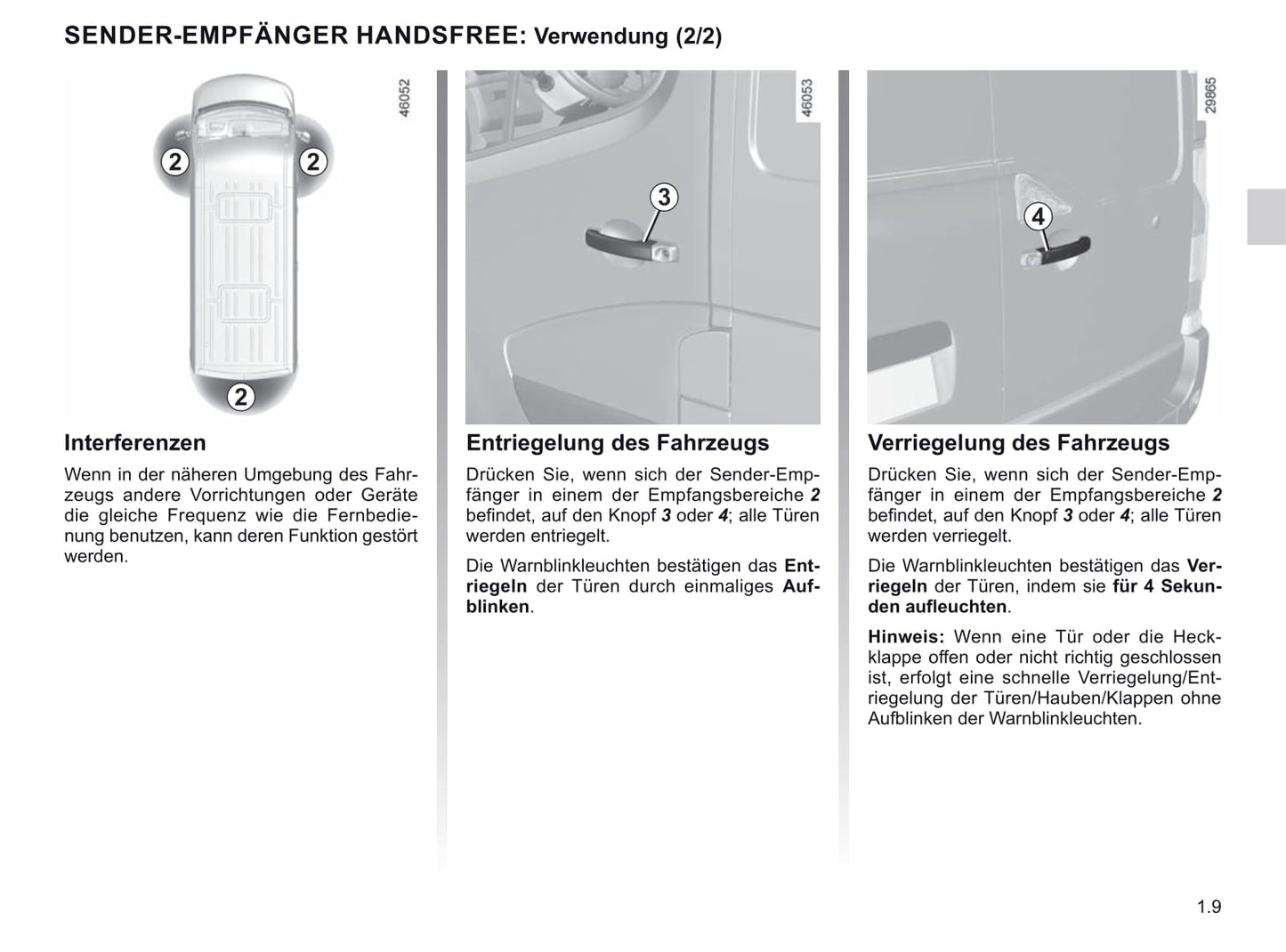 SENDER-EMPFÄNGER HANDSFREE: Verwendung (2/2)

46052

2 2

2

Interferenzen

Wenn in der näheren Umgebung des Fahrzeugs andere Vorrichtungen oder Geräte die gleiche Frequenz wie die Fernbedienung benutzen, kann deren Funktion gestört werden.

46053

3

Entriegelung des Fahrzeugs

Drücken Sie, wenn sich der Sender-Empfänger in einem der Empfangsbereiche 2 befindet, auf den Knopf 3 oder 4; alle Türen werden entriegelt.

Die Warnblinkleuchten bestätigen das Entriegeln der Türen durch einmaliges Aufblinken.

29865

4

Verriegelung des Fahrzeugs

Drücken Sie, wenn sich der Sender-Empfänger in einem der Empfangsbereiche 2 befindet, auf den Knopf 3 oder 4; alle Türen werden verriegelt.

Die Warnblinkleuchten bestätigen das Verriegeln der Türen, indem sie für 4 Sekunden aufleuchten.

Hinweis: Wenn eine Tür oder die Heckklappe offen oder nicht richtig geschlossen ist, erfolgt eine schnelle Verriegelung/Entriegelung der Türen/Hauben/Klappen ohne Aufblinken der Warnblinkleuchten.

1.9